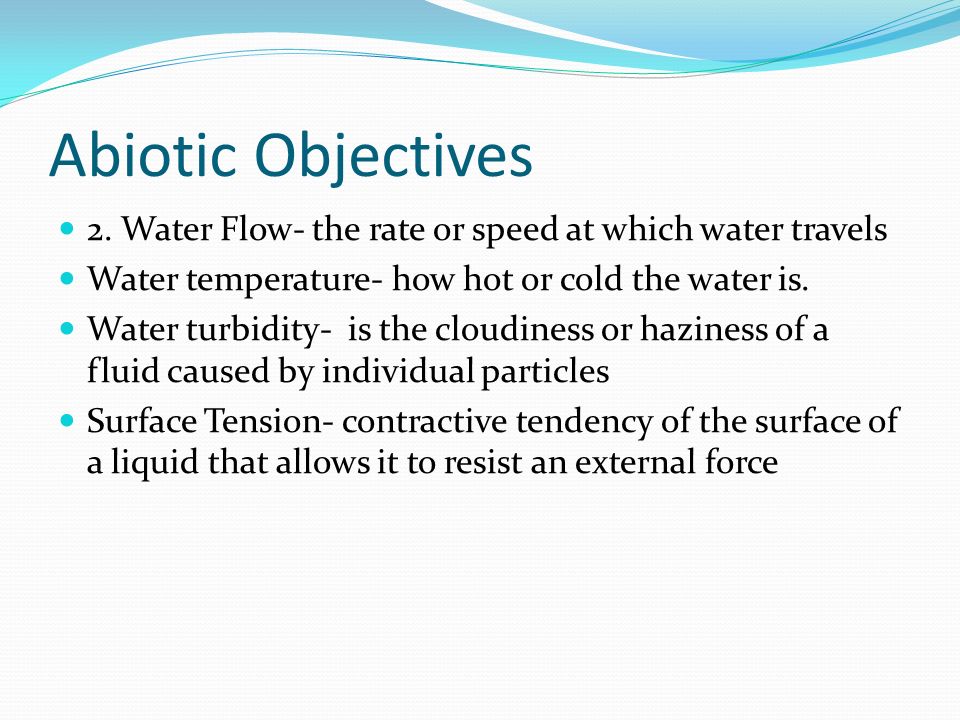 Abiotic Objectives

- 2. Water Flow- the rate or speed at which water travels
- Water temperature- how hot or cold the water is.
- Water turbidity- is the cloudiness or haziness of a fluid caused by individual particles
- Surface Tension- contractive tendency of the surface of a liquid that allows it to resist an external force